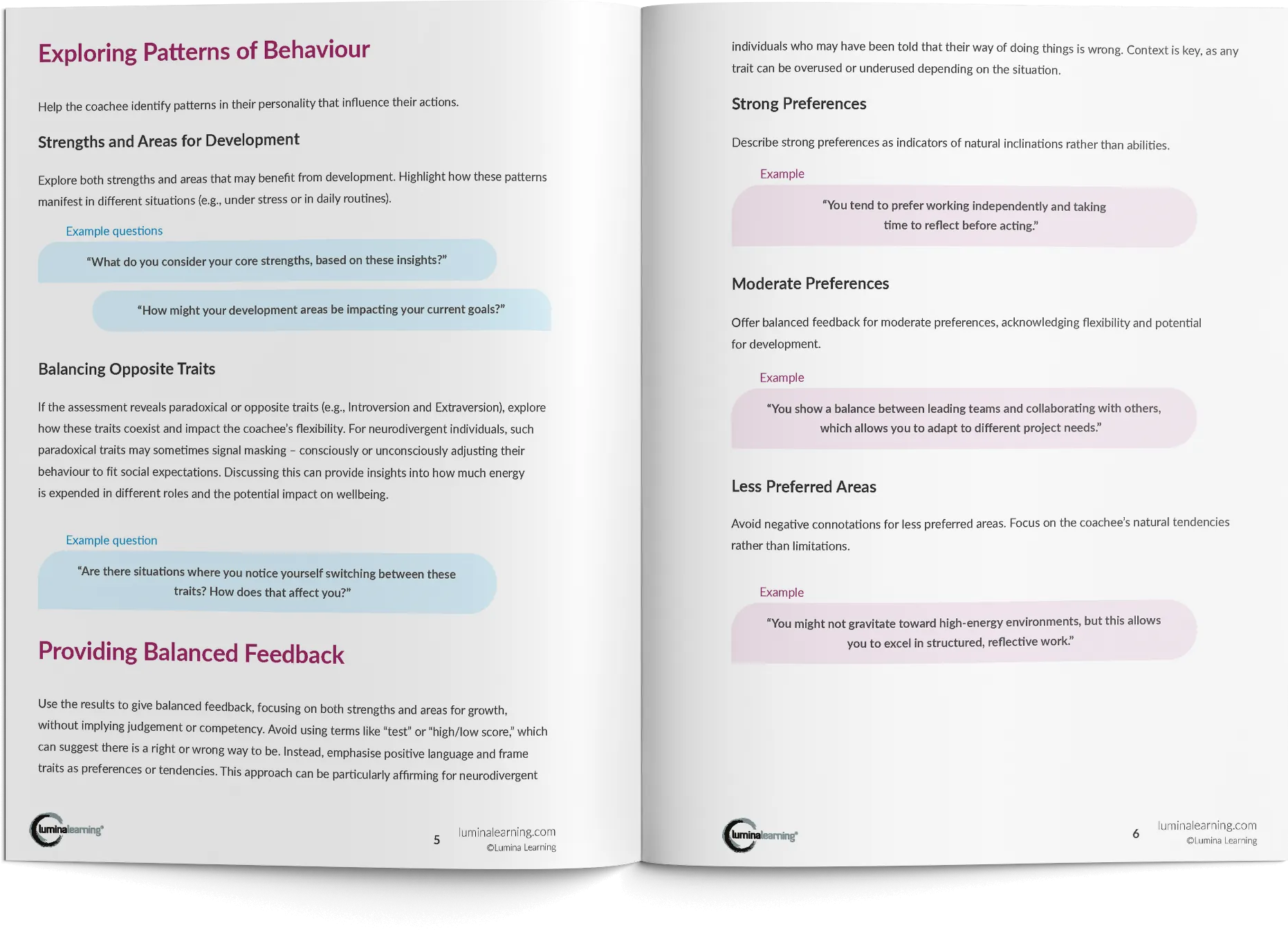 Exploring Patterns of Behaviour

Help the coachee identify patterns in their personality that influence their actions.

Strengths and Areas for Development

Explore both strengths and areas that may benefit from development. Highlight how these patterns manifest in different situations (e.g., under stress or in daily routines).

Example questions

"What do you consider your core strengths, based on these insights?"

"How might your development areas be impacting your current goals?"

Balancing Opposite Traits

If the assessment reveals paradoxical or opposite traits (e.g., Introversion and Extraversion), explore how these traits coexist and impact the coachee's flexibility. For neurodivergent individuals, such paradoxical traits may sometimes signal masking – consciously or unconsciously adjusting their behaviour to fit social expectations. Discussing this can provide insights into how much energy is expended in different roles and the potential impact on wellbeing.

Example question

"Are there situations where you notice yourself switching between these traits? How does that affect you?"

Providing Balanced Feedback

Use the results to give balanced feedback, focusing on both strengths and areas for growth, without implying judgement or competency. Avoid using terms like "test" or "high/low score," which can suggest there is a right or wrong way to be. Instead, emphasise positive language and frame traits as preferences or tendencies. This approach can be particularly affirming for neurodivergent

luminalearning®

5

luminalearning.com
©Lumina Learning

individuals who may have been told that their way of doing things is wrong. Context is key, as any trait can be overused or underused depending on the situation.

Strong Preferences

Describe strong preferences as indicators of natural inclinations rather than abilities.

Example

"You tend to prefer working independently and taking time to reflect before acting."

Moderate Preferences

Offer balanced feedback for moderate preferences, acknowledging flexibility and potential for development.

Example

"You show a balance between leading teams and collaborating with others, which allows you to adapt to different project needs."

Less Preferred Areas

Avoid negative connotations for less preferred areas. Focus on the coachee's natural tendencies rather than limitations.

Example

"You might not gravitate toward high-energy environments, but this allows you to excel in structured, reflective work."

luminalearning®

6

luminalearning.com
©Lumina Learning